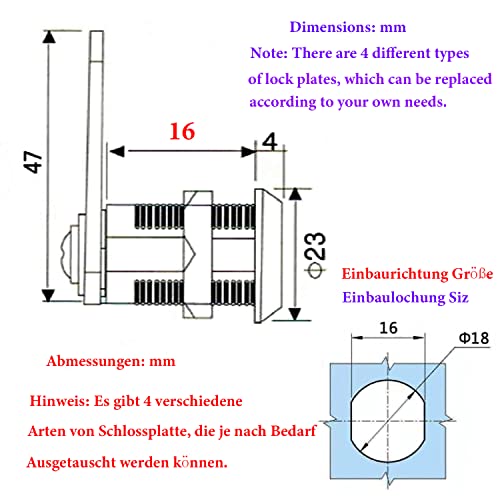 Dimensions: mm

Note: There are 4 different types of lock plates, which can be replaced according to your own needs.

47

16

4

Φ23

Einbaurichtung Größe

Einbaulochung Siz

16

Φ18

Abmessungen: mm

Hinweis: Es gibt 4 verschiedene Arten von Schlossplatte, die je nach Bedarf Ausgetauscht werden können.